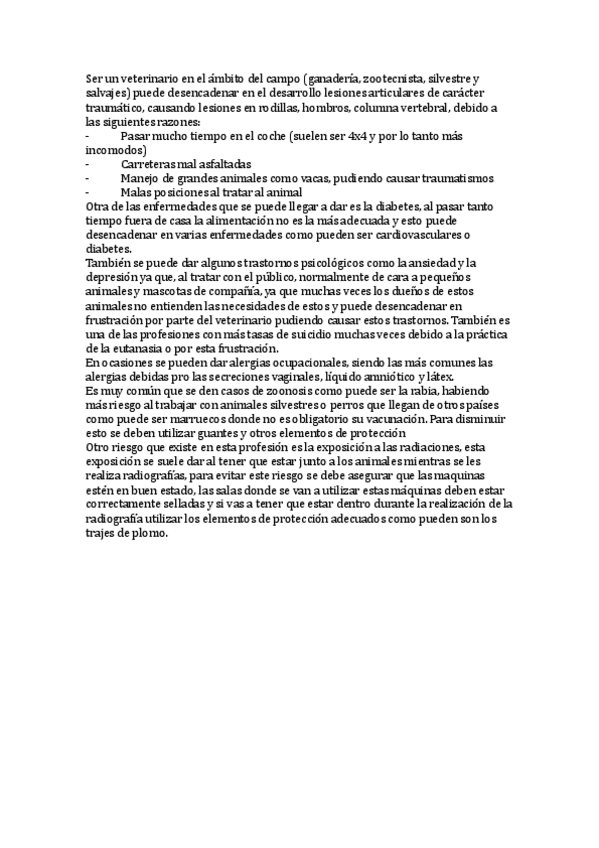 Ser un veterinario en el ámbito del campo (ganadería, zootecnista, silvestre y salvajes) puede desencadenar en el desarrollo lesiones articulares de carácter traumático, causando lesiones en rodillas, hombros, columna vertebral, debido a las siguientes razones:
- Pasar mucho tiempo en el coche (suelen ser 4x4 y por lo tanto más incomodos)
- Carreteras mal asfaltadas
- Manejo de grandes animales como vacas, pudiendo causar traumatismos
- Malas posiciones al tratar al animal
Otra de las enfermedades que se puede llegar a dar es la diabetes, al pasar tanto tiempo fuera de casa la alimentación no es la más adecuada y esto puede desencadenar en varias enfermedades como pueden ser cardiovasculares o diabetes.
También se puede dar algunos trastornos psicológicos como la ansiedad y la depresión ya que, al tratar con el público, normalmente de cara a pequeños animales y mascotas de compañía, ya que muchas veces los dueños de estos animales no entienden las necesidades de estos y puede desencadenar en frustración por parte del veterinario pudiendo causar estos trastornos. También es una de las profesiones con más tasas de suicidio muchas veces debido a la práctica de la eutanasia o por esta frustración.
En ocasiones se pueden dar alergias ocupacionales, siendo las más comunes las alergias debidas pro las secreciones vaginales, líquido amniótico y látex.
Es muy común que se den casos de zoonosis como puede ser la rabia, habiendo más riesgo al trabajar con animales silvestres o perros que llegan de otros países como puede ser marruecos donde no es obligatorio su vacunación. Para disminuir esto se deben utilizar guantes y otros elementos de protección
Otro riesgo que existe en esta profesión es la exposición a las radiaciones, esta exposición se suele dar al tener que estar junto a los animales mientras se les realiza radiografías, para evitar este riesgo se debe asegurar que las maquinas estén en buen estado, las salas donde se van a utilizar estas máquinas deben estar correctamente selladas y si vas a tener que estar dentro durante la realización de la radiografía utilizar los elementos de protección adecuados como pueden son los trajes de plomo.